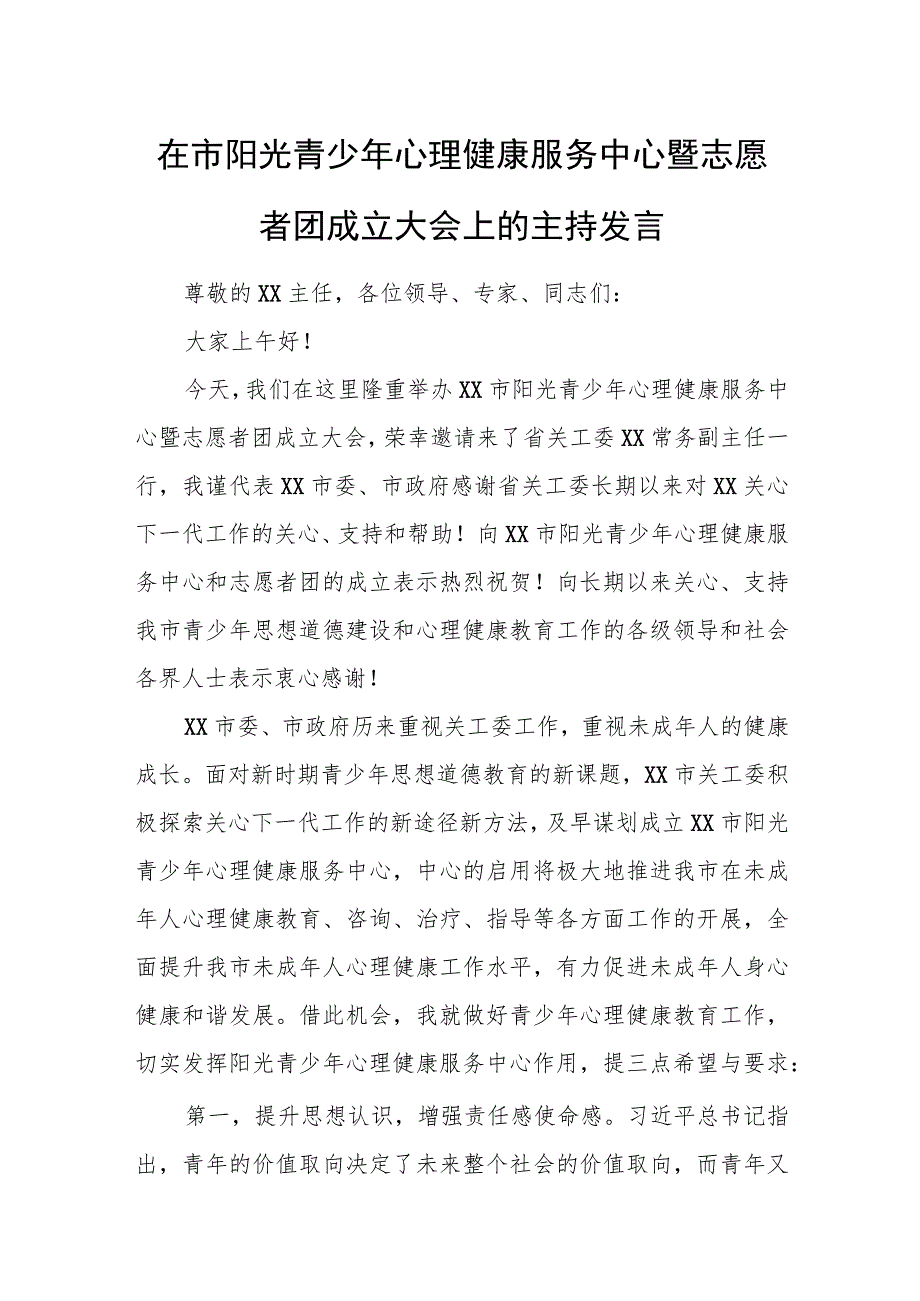 在市阳光青少年心理健康服务中心暨志愿者团成立大会上的主持发言

尊敬的XX主任，各位领导、专家、同志们：

大家上午好！

今天，我们在这里隆重举办XX市阳光青少年心理健康服务中心暨志愿者团成立大会，荣幸邀请来了省关工委XX常务副主任一行，我谨代表XX市委、市政府感谢省关工委长期以来对XX关心下一代工作的关心、支持和帮助！向XX市阳光青少年心理健康服务中心和志愿者团的成立表示热烈祝贺！向长期以来关心、支持我市青少年思想道德建设和心理健康教育工作的各级领导和社会各界人士表示衷心感谢！

XX市委、市政府历来重视关工委工作，重视未成年人的健康成长。面对新时期青少年思想道德教育的新课题，XX市关工委积极探索关心下一代工作的新途径新方法，及早谋划成立XX市阳光青少年心理健康服务中心，中心的启用将极大地推进我市在未成年人心理健康教育、咨询、治疗、指导等各方面工作的开展，全面提升我市未成年人心理健康工作水平，有力促进未成年人身心健康和谐发展。借此机会，我就做好青少年心理健康教育工作，切实发挥阳光青少年心理健康服务中心作用，提三点希望与要求：

第一，提升思想认识，增强责任感使命感。习近平总书记指出，青年的价值取向决定了未来整个社会的价值取向，而青年又